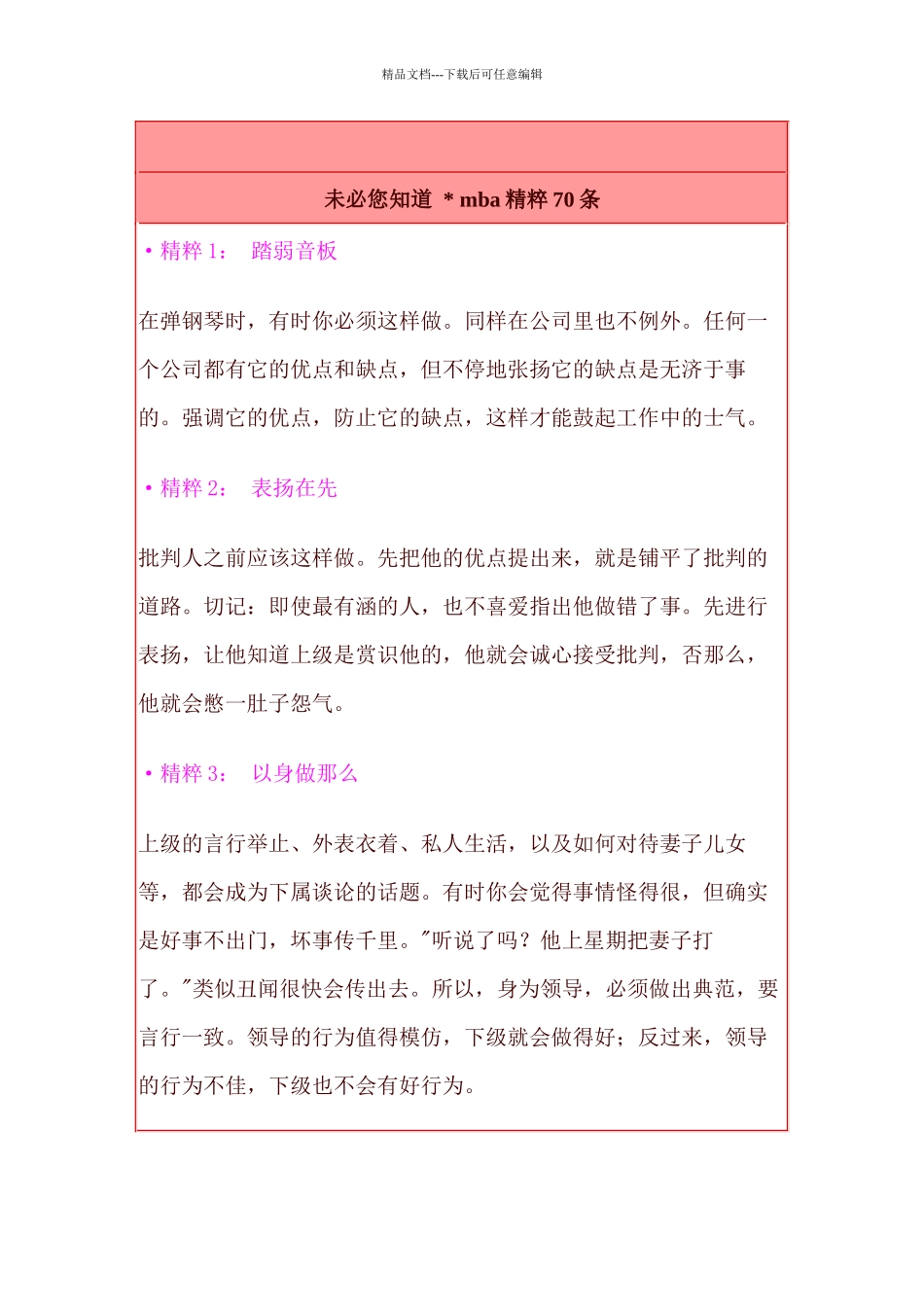 精品文档---下载后可任意编辑

未必您知道 * mba 精粹 70 条

• 精粹 1： 踏弱音板

在弹钢琴时，有时你必须这样做。同样在公司里也不例外。任何一个公司都有它的优点和缺点，但不停地张扬它的缺点是无济于事的。强调它的优点，防止它的缺点，这样才能鼓起工作中的士气。

• 精粹 2： 表扬在先

批判人之前应该这样做。先把他的优点提出来，就是铺平了批判的道路。切记：即使最有涵的人，也不喜爱指出他做错了事。先进行表扬，让他知道上级是赏识他的，他就会诚心接受批判，否那么，他就会憋一肚子怨气。

• 精粹 3： 以身做那么

上级的言行举止、外表衣着、私人生活，以及如何对待妻子儿女等，都会成为下属谈论的话题。有时你会觉得事情怪得很，但确实是好事不出门，坏事传千里。"听说了吗？他上星期把妻子打了。"类似丑闻很快会传出去。所以，身为领导，必须做出典范，要言行一致。领导的行为值得模仿，下级就会做得好；反过来，领导的行为不佳，下级也不会有好行为。